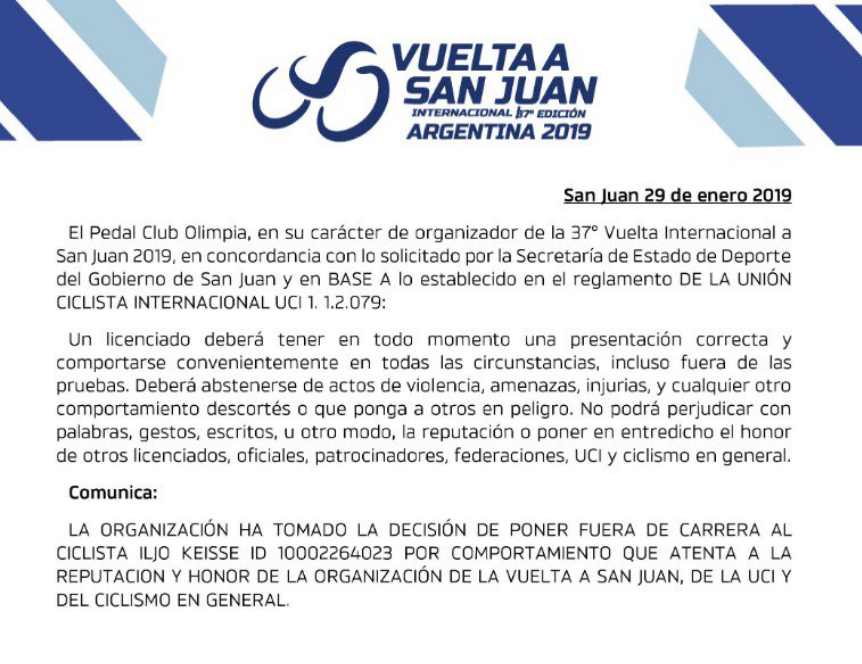 VUELTA A SAN JUAN
INTERNACIONAL 37° EDICIÓN
ARGENTINA 2019

San Juan 29 de enero 2019

El Pedal Club Olimpia, en su carácter de organizador de la 37° Vuelta Internacional a San Juan 2019, en concordancia con lo solicitado por la Secretaría de Estado de Deporte del Gobierno de San Juan y en BASE A lo establecido en el reglamento DE LA UNIÓN CICLISTA INTERNACIONAL UCI 1. 1.2.079:

Un licenciado deberá tener en todo momento una presentación correcta y comportarse convenientemente en todas las circunstancias, incluso fuera de las pruebas. Deberá abstenerse de actos de violencia, amenazas, injurias, y cualquier otro comportamiento descortés o que ponga a otros en peligro. No podrá perjudicar con palabras, gestos, escritos, u otro modo, la reputación o poner en entredicho el honor de otros licenciados, oficiales, patrocinadores, federaciones, UCI y ciclismo en general.

Comunica:

LA ORGANIZACIÓN HA TOMADO LA DECISIÓN DE PONER FUERA DE CARRERA AL CICLISTA ILJO KEISSE ID 10002264023 POR COMPORTAMIENTO QUE ATENTA A LA REPUTACION Y HONOR DE LA ORGANIZACIÓN DE LA VUELTA A SAN JUAN, DE LA UCI Y DEL CICLISMO EN GENERAL.